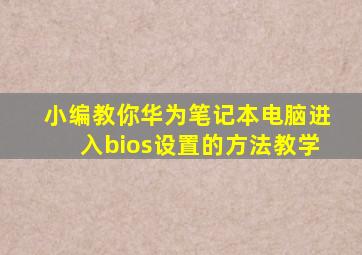 小编教你华为笔记本电脑进入bios设置的方法教学